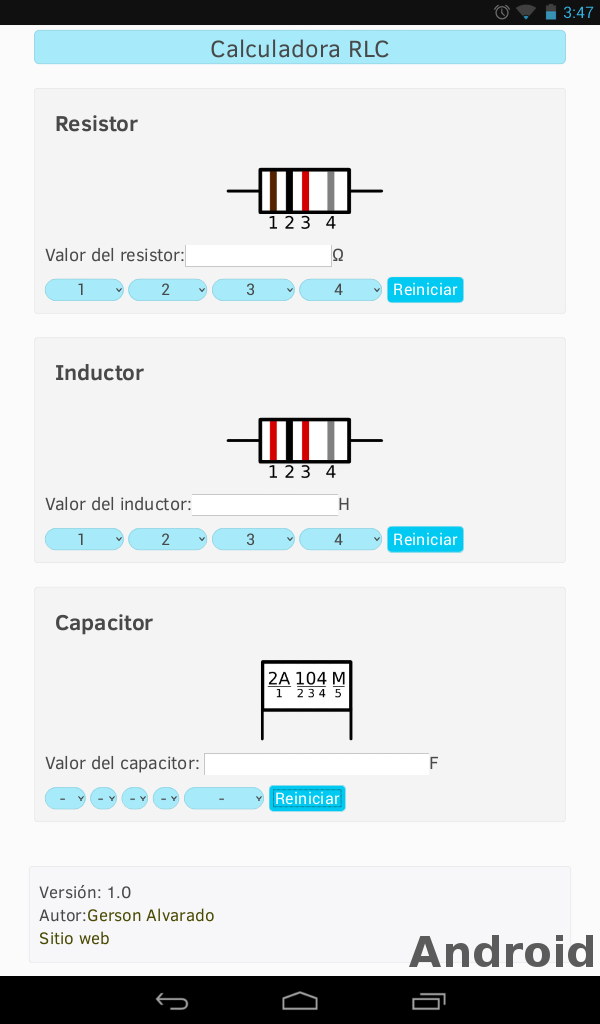 3:47

Calculadora RLC

Resistor

1 2 3 4

Valor del resistor: Ω

1 2 3 4 Reiniciar

Inductor

1 2 3 4

Valor del inductor: H

1 2 3 4 Reiniciar

Capacitor

2A 104 M
1 2 3 4 5

Valor del capacitor: F

- - - - - Reiniciar

Versión: 1.0
Autor:Gerson Alvarado
Sitio web

Android